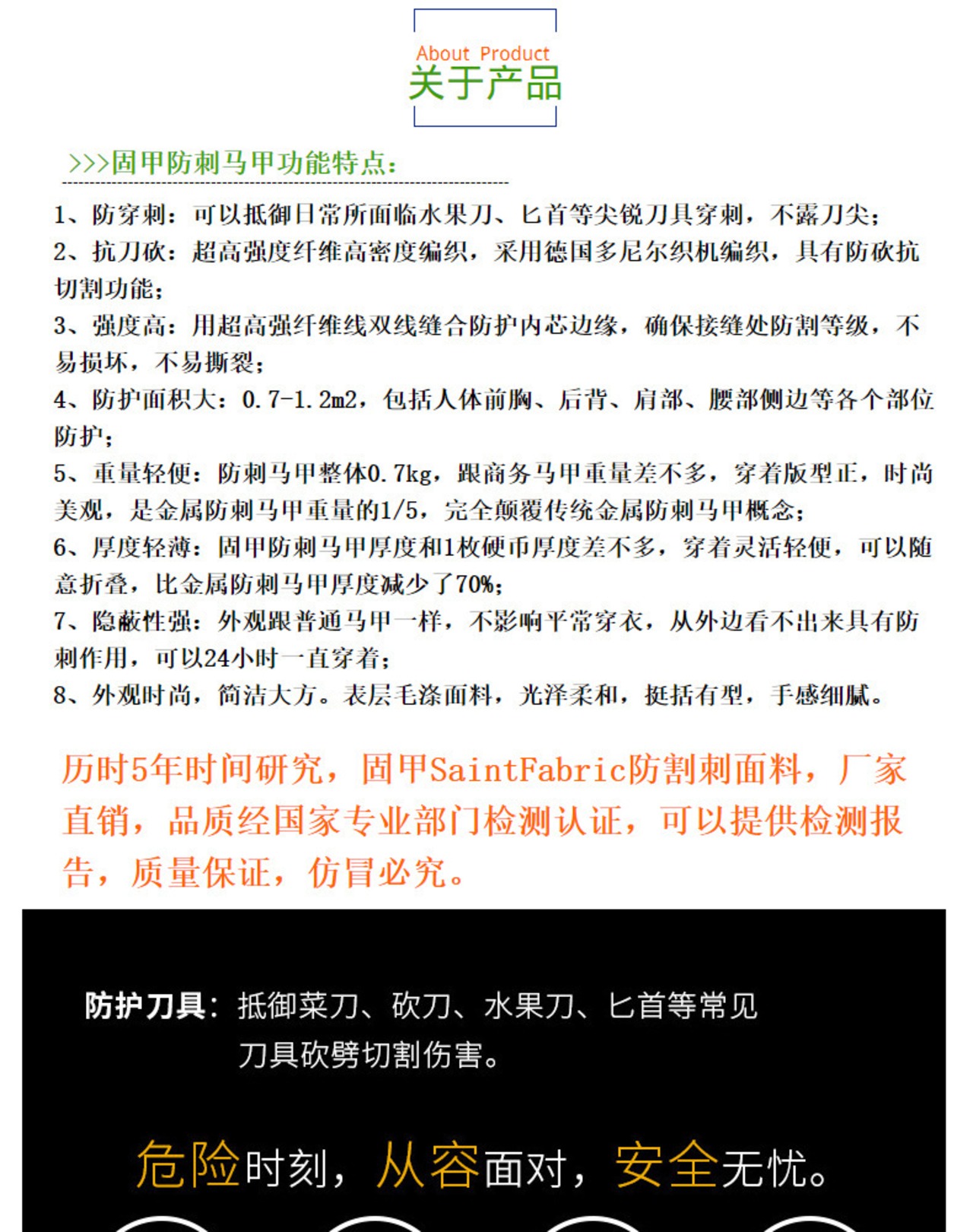 About Product
关于产品

>>>固甲防刺马甲功能特点：

1、防穿刺：可以抵御日常所面临水果刀、匕首等尖锐刀具穿刺，不露刀尖；
2、抗刀砍：超高强度纤维高密度编织，采用德国多尼尔织机编织，具有防砍抗切割功能；
3、强度高：用超高强纤维线双线缝合防护内芯边缘，确保接缝处防割等级，不易损坏，不易撕裂；
4、防护面积大：0.7-1.2m2，包括人体前胸、后背、肩部、腰部侧边等各个部位防护；
5、重量轻便：防刺马甲整体0.7kg，跟商务马甲重量差不多，穿着版型正，时尚美观，是金属防刺马甲重量的1/5，完全颠覆传统金属防刺马甲概念；
6、厚度轻薄：固甲防刺马甲厚度和1枚硬币厚度差不多，穿着灵活轻便，可以随意折叠，比金属防刺马甲厚度减少了70%；
7、隐蔽性强：外观跟普通马甲一样，不影响平常穿衣，从外边看不出来具有防刺作用，可以24小时一直穿着；
8、外观时尚，简洁大方。表层毛涤面料，光泽柔和，挺括有型，手感细腻。

历时5年时间研究，固甲SaintFabric防割刺面料，厂家直销，品质经国家专业部门检测认证，可以提供检测报告，质量保证，仿冒必究。

防护刀具：抵御菜刀、砍刀、水果刀、匕首等常见刀具砍劈切割伤害。

危险时刻，从容面对，安全无忧。